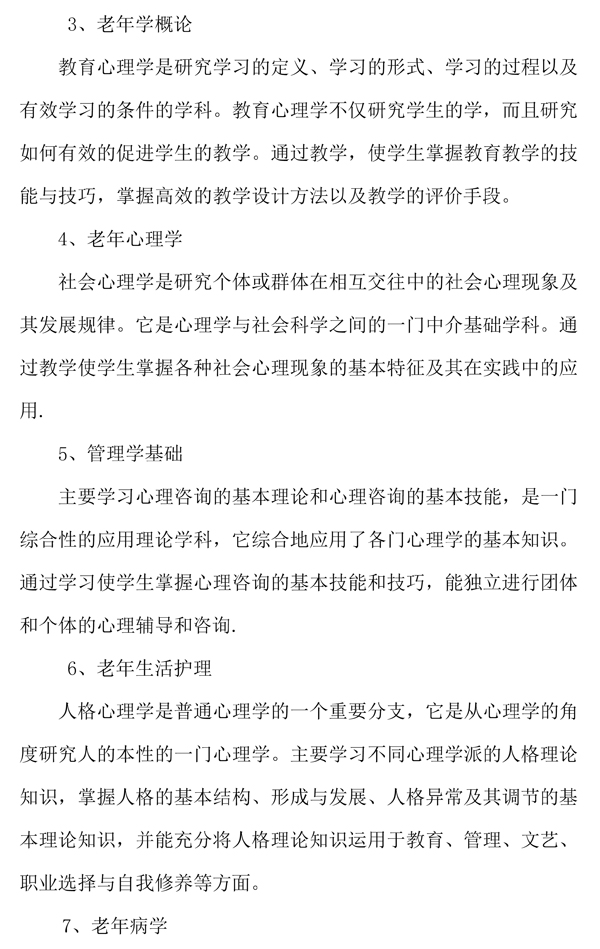 3、老年学概论

教育心理学是研究学习的定义、学习的形式、学习的过程以及有效学习的条件的学科。教育心理学不仅研究学生的学，而且研究如何有效的促进学生的教学。通过教学，使学生掌握教育教学的技能与技巧，掌握高效的教学设计方法以及教学的评价手段。

4、老年心理学

社会心理学是研究个体或群体在相互交往中的社会心理现象及其发展规律。它是心理学与社会科学之间的一门中介基础学科。通过教学使学生掌握各种社会心理现象的基本特征及其在实践中的应用.

5、管理学基础

主要学习心理咨询的基本理论和心理咨询的基本技能，是一门综合性的应用理论学科，它综合地应用了各门心理学的基本知识。通过学习使学生掌握心理咨询的基本技能和技巧，能独立进行团体和个体的心理辅导和咨询.

6、老年生活护理

人格心理学是普通心理学的一个重要分支，它是从心理学的角度研究人的本性的一门心理学。主要学习不同心理学派的人格理论知识，掌握人格的基本结构、形成与发展、人格异常及其调节的基本理论知识，并能充分将人格理论知识运用于教育、管理、文艺、职业选择与自我修养等方面。

7、老年病学